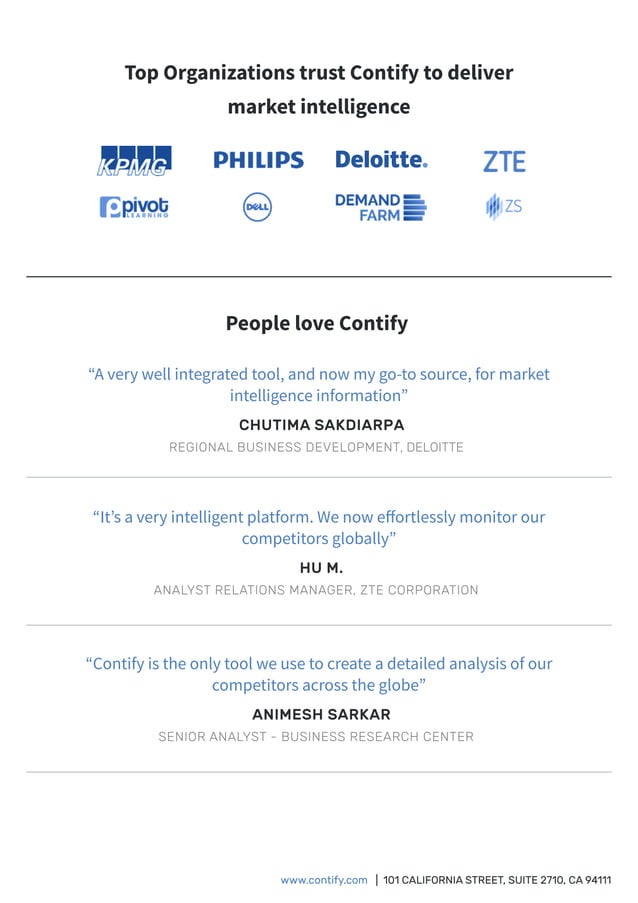 Top Organizations trust Contify to deliver market intelligence

KPMG PHILIPS Deloitte. ZTE

pivot LEARNING DELL DEMAND FARM ZS

People love Contify

“A very well integrated tool, and now my go-to source, for market intelligence information”

CHUTIMA SAKDIARPA

REGIONAL BUSINESS DEVELOPMENT, DELOITTE

“It’s a very intelligent platform. We now effortlessly monitor our competitors globally”

HU M.

ANALYST RELATIONS MANAGER, ZTE CORPORATION

“Contify is the only tool we use to create a detailed analysis of our competitors across the globe”

ANIMESH SARKAR

SENIOR ANALYST - BUSINESS RESEARCH CENTER

www.contify.com | 101 CALIFORNIA STREET, SUITE 2710, CA 94111